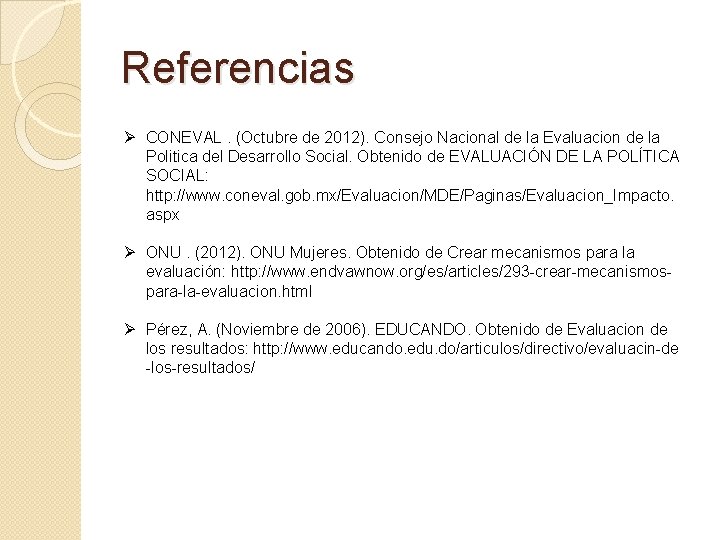 Referencias

➢ CONEVAL . (Octubre de 2012). Consejo Nacional de la Evaluacion de la Politica del Desarrollo Social. Obtenido de EVALUACIÓN DE LA POLÍTICA SOCIAL: http://www.coneval.gob.mx/Evaluacion/MDE/Paginas/Evaluacion_Impacto.aspx

➢ ONU . (2012). ONU Mujeres. Obtenido de Crear mecanismos para la evaluación: http://www.endvawnow.org/es/articles/293-crear-mecanismos-para-la-evaluacion.html

➢ Pérez, A. (Noviembre de 2006). EDUCANDO. Obtenido de Evaluacion de los resultados: http://www.educando.edu.do/articulos/directivo/evaluacin-de-los-resultados/